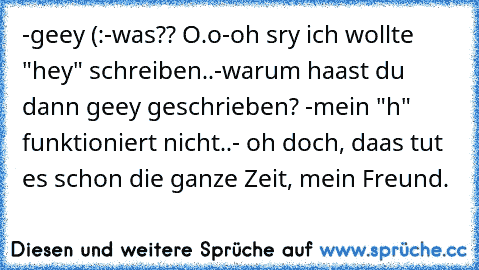 -geey (:-was?? O.o-oh sry ich wollte "hey" schreiben..-warum haast du dann geey geschrieben? -mein "h" funktioniert nicht..- oh doch, daas tut es schon die ganze Zeit, mein Freund.

Diesen und weitere Sprüche auf www.sprüche.cc